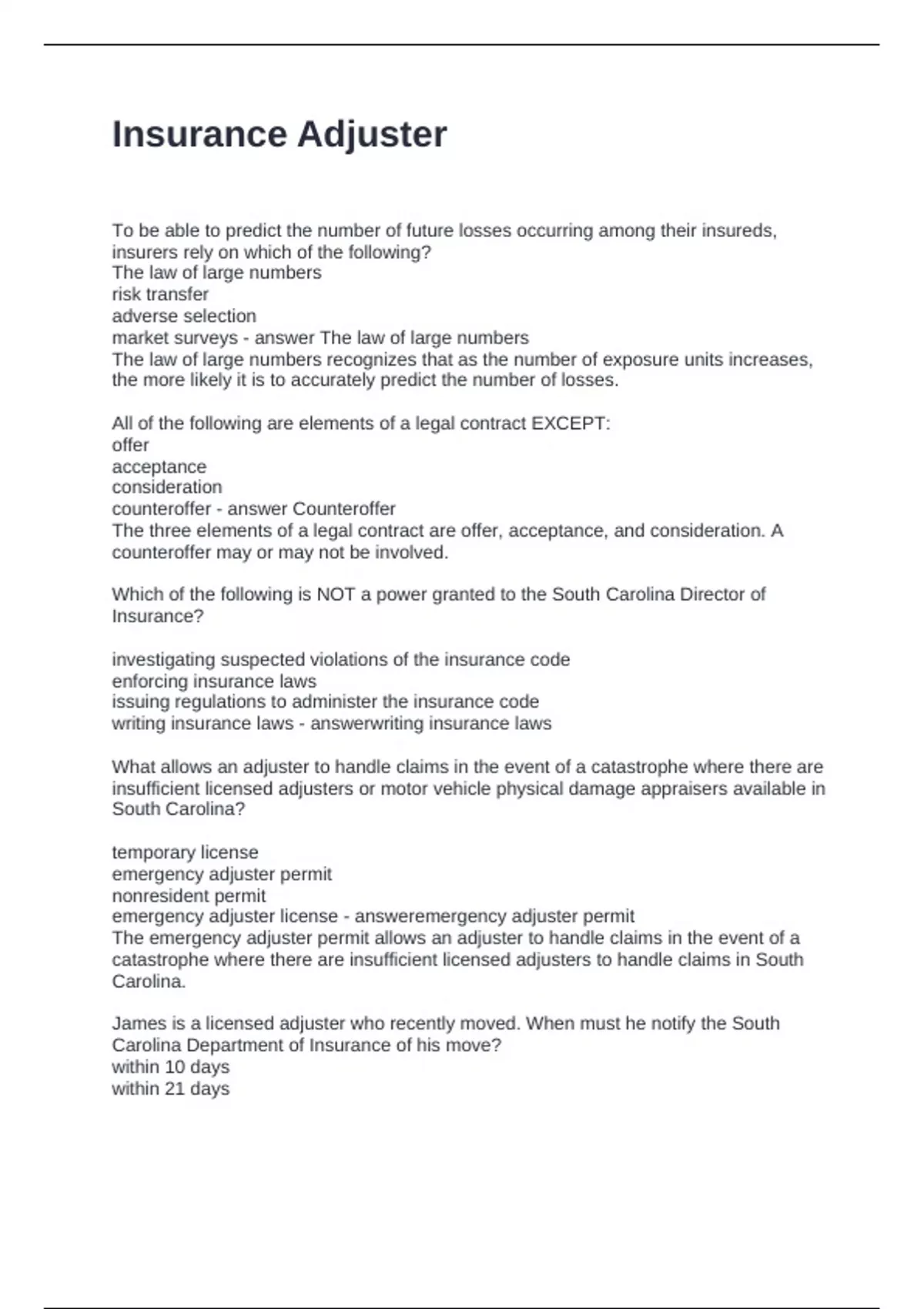 Insurance Adjuster

To be able to predict the number of future losses occurring among their insureds, insurers rely on which of the following?
The law of large numbers
risk transfer
adverse selection
market surveys - answer The law of large numbers
The law of large numbers recognizes that as the number of exposure units increases, the more likely it is to accurately predict the number of losses.

All of the following are elements of a legal contract EXCEPT:
offer
acceptance
consideration
counteroffer - answer Counteroffer
The three elements of a legal contract are offer, acceptance, and consideration. A counteroffer may or may not be involved.

Which of the following is NOT a power granted to the South Carolina Director of Insurance?

investigating suspected violations of the insurance code
enforcing insurance laws
issuing regulations to administer the insurance code
writing insurance laws - answerwriting insurance laws

What allows an adjuster to handle claims in the event of a catastrophe where there are insufficient licensed adjusters or motor vehicle physical damage appraisers available in South Carolina?

temporary license
emergency adjuster permit
nonresident permit
emergency adjuster license - answeremergency adjuster permit
The emergency adjuster permit allows an adjuster to handle claims in the event of a catastrophe where there are insufficient licensed adjusters to handle claims in South Carolina.

James is a licensed adjuster who recently moved. When must he notify the South Carolina Department of Insurance of his move?
within 10 days
within 21 days